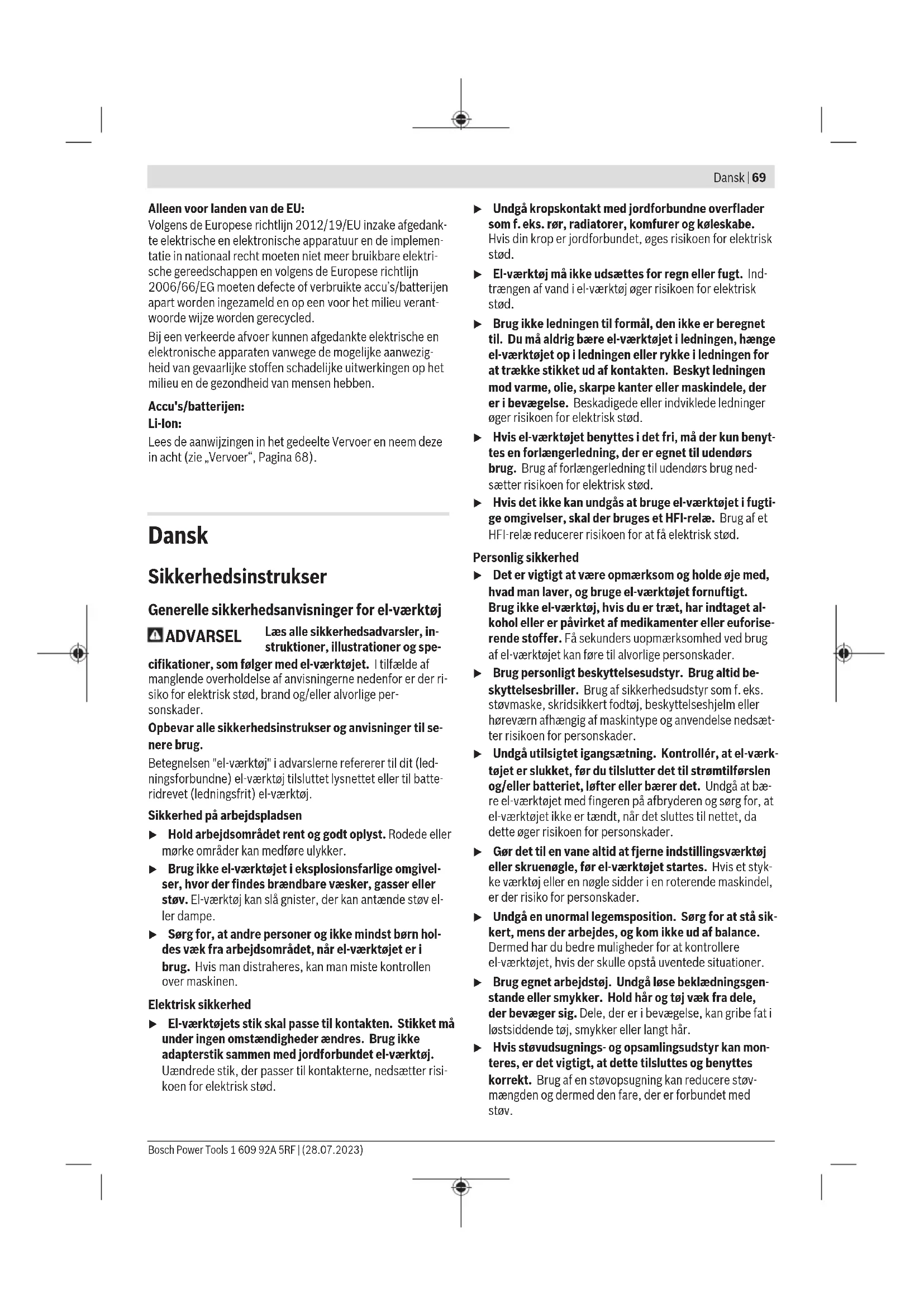 Dansk | 69

Alleen voor landen van de EU:
Volgens de Europese richtlijn 2012/19/EU inzake afgedankte elektrische en elektronische apparatuur en de implementatie in nationaal recht moeten niet meer bruikbare elektrische gereedschappen en volgens de Europese richtlijn 2006/66/EG moeten defecte of verbruikte accu's/batterijen apart worden ingezameld en op een voor het milieu verantwoorde wijze worden gerecycled.

Bij een verkeerde afvoer kunnen afgedankte elektrische en elektronische apparaten vanwege de mogelijke aanwezigheid van gevaarlijke stoffen schadelijke uitwerkingen op het milieu en de gezondheid van mensen hebben.

Accu's/batterijen:
Li-Ion:
Lees de aanwijzingen in het gedeelte Vervoer en neem deze in acht (zie „Vervoer“, Pagina 68).

Dansk

Sikkerhedsinstrukser

Generelle sikkerhedsanvisninger for el-værktøj

ADVARSEL Læs alle sikkerhedsadvarsler, instruktioner, illustrationer og specifikationer, som følger med el-værktøjet. I tilfælde af manglende overholdelse af anvisningerne nedenfor er der risiko for elektrisk stød, brand og/eller alvorlige personskader.

Opbevar alle sikkerhedsinstrukser og anvisninger til senere brug.

Betegnelsen "el-værktøj" i advarslerne refererer til dit (ledningsforbundne) el-værktøj tilsluttet lysnettet eller til batteridrevet (ledningsfrit) el-værktøj.

Sikkerhed på arbejdspladsen
▶ Hold arbejdsområdet rent og godt oplyst. Rodede eller mørke områder kan medføre ulykker.
▶ Brug ikke el-værktøjet i eksplosionsfarlige omgivelser, hvor der findes brændbare væsker, gasser eller støv. El-værktøj kan slå gnister, der kan antænde støv eller dampe.
▶ Sørg for, at andre personer og ikke mindst børn holdes væk fra arbejdsområdet, når el-værktøjet er i brug. Hvis man distraheres, kan man miste kontrollen over maskinen.

Elektrisk sikkerhed
▶ El-værktøjets stik skal passe til kontakten. Stikket må under ingen omstændigheder ændres. Brug ikke adapterstik sammen med jordforbundet el-værktøj. Uændrede stik, der passer til kontakterne, nedsætter risikoen for elektrisk stød.
▶ Undgå kropskontakt med jordforbundne overflader som f. eks. rør, radiatorer, komfurer og køleskabe. Hvis din krop er jordforbundet, øges risikoen for elektrisk stød.
▶ El-værktøj må ikke udsættes for regn eller fugt. Indtrængen af vand i el-værktøj øger risikoen for elektrisk stød.
▶ Brug ikke ledningen til formål, den ikke er beregnet til. Du må aldrig bære el-værktøjet i ledningen, hænge el-værktøjet op i ledningen eller rykke i ledningen for at trække stikket ud af kontakten. Beskyt ledningen mod varme, olie, skarpe kanter eller maskindele, der er i bevægelse. Beskadigede eller indviklede ledninger øger risikoen for elektrisk stød.
▶ Hvis el-værktøjet benyttes i det fri, må der kun benyttes en forlængerledning, der er egnet til udendørs brug. Brug af forlængerledning til udendørs brug nedsætter risikoen for elektrisk stød.
▶ Hvis det ikke kan undgås at bruge el-værktøjet i fugtige omgivelser, skal der bruges et HFI-relæ. Brug af et HFI-relæ reducerer risikoen for at få elektrisk stød.

Personlig sikkerhed
▶ Det er vigtigt at være opmærksom og holde øje med, hvad man laver, og bruge el-værktøjet fornuftigt. Brug ikke el-værktøj, hvis du er træt, har indtaget alkohol eller er påvirket af medikamenter eller euforiserende stoffer. Få sekunders uopmærksomhed ved brug af el-værktøjet kan føre til alvorlige personskader.
▶ Brug personligt beskyttelsesudstyr. Brug altid beskyttelsesbriller. Brug af sikkerhedsudstyr som f. eks. støvmaske, skridsikkert fodtøj, beskyttelseshjelm eller høreværn afhængig af maskintype og anvendelse nedsætter risikoen for personskader.
▶ Undgå utilsigtet igangsætning. Kontrollér, at el-værktøjet er slukket, før du tilslutter det til strømtilførslen og/eller batteriet, løfter eller bærer det. Undgå at bære el-værktøjet med fingeren på afbryderen og sørg for, at el-værktøjet ikke er tændt, når det sluttes til nettet, da dette øger risikoen for personskader.
▶ Gør det til en vane altid at fjerne indstillingsværktøj eller skruenøgle, før el-værktøjet startes. Hvis et stykke værktøj eller en nøgle sidder i en roterende maskindel, er der risiko for personskader.
▶ Undgå en unormal legemsposition. Sørg for at stå sikkert, mens der arbejdes, og kom ikke ud af balance. Dermed har du bedre muligheder for at kontrollere el-værktøjet, hvis der skulle opstå uventede situationer.
▶ Brug egnet arbejdstøj. Undgå løse beklædningsgenstande eller smykker. Hold hår og tøj væk fra dele, der bevæger sig. Dele, der er i bevægelse, kan gribe fat i løstsiddende tøj, smykker eller langt hår.
▶ Hvis støvudsugnings- og opsamlingsudstyr kan monteres, er det vigtigt, at dette tilsluttes og benyttes korrekt. Brug af en støvopsugning kan reducere støvmængden og dermed den fare, der er forbundet med støv.

Bosch Power Tools 1 609 92A 5RF | (28.07.2023)